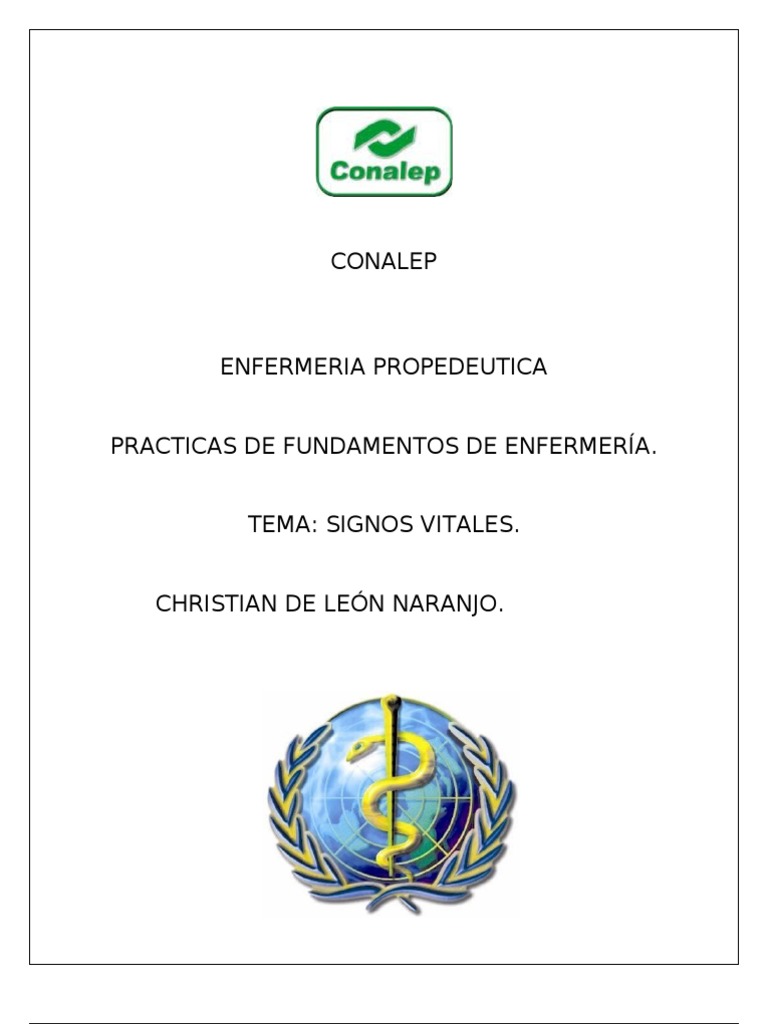 Conalep

CONALEP

ENFERMERIA PROPEDEUTICA

PRACTICAS DE FUNDAMENTOS DE ENFERMERÍA.

TEMA: SIGNOS VITALES.

CHRISTIAN DE LEÓN NARANJO.